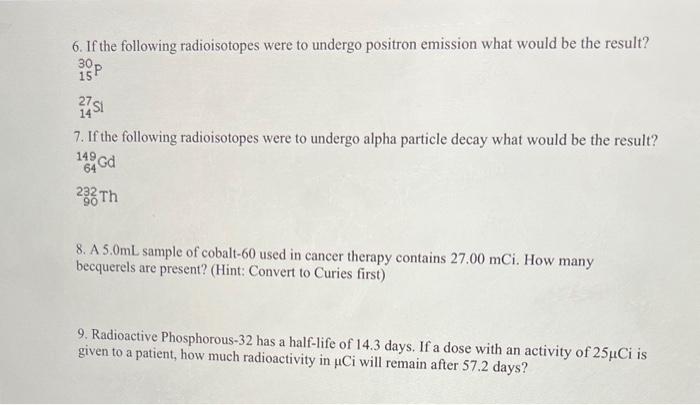 6. If the following radioisotopes were to undergo positron emission what would be the result?

$^{30}_{15}P$

$^{27}_{14}Si$

7. If the following radioisotopes were to undergo alpha particle decay what would be the result?

$^{149}_{64}Gd$

$^{232}_{90}Th$

8. A 5.0mL sample of cobalt-60 used in cancer therapy contains 27.00 mCi. How many becquerels are present? (Hint: Convert to Curies first)

9. Radioactive Phosphorous-32 has a half-life of 14.3 days. If a dose with an activity of 25μCi is given to a patient, how much radioactivity in μCi will remain after 57.2 days?